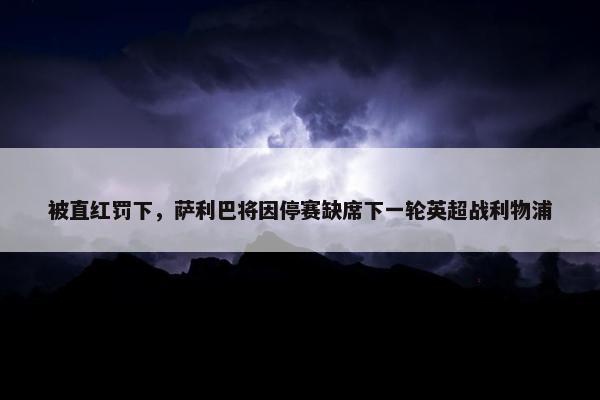 被直红罚下，萨利巴将因停赛缺席下一轮英超战利物浦